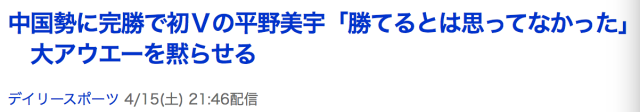 中国勢に完勝で初Vの平野美宇「勝てるとは思ってなかった」　大アウエーを黙らせる

デイリースポーツ 4/15(土) 21:46配信